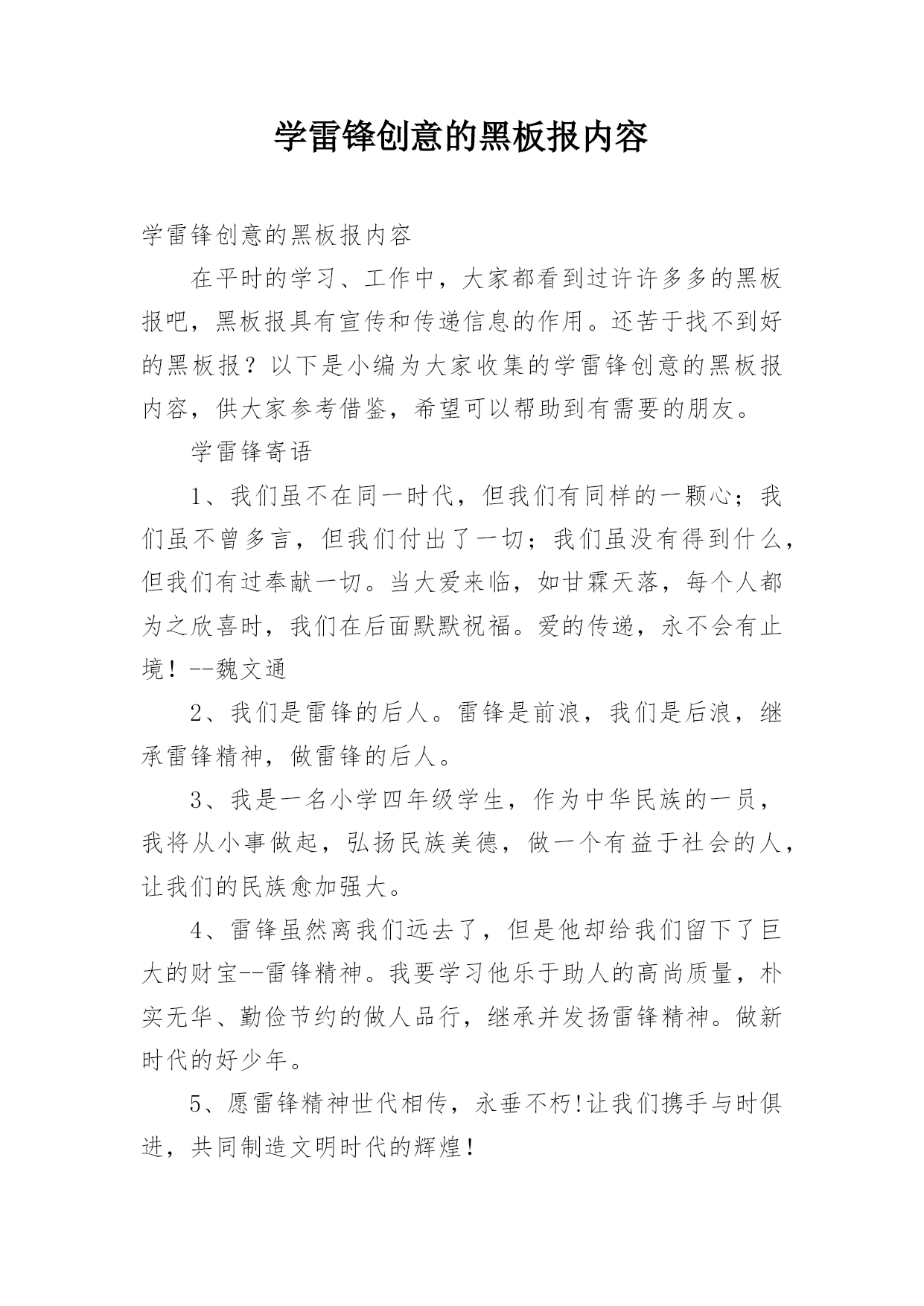 学雷锋创意的黑板报内容

学雷锋创意的黑板报内容

在平时的学习、工作中，大家都看到过许许多多的黑板报吧，黑板报具有宣传和传递信息的作用。还苦于找不到好的黑板报？以下是小编为大家收集的学雷锋创意的黑板报内容，供大家参考借鉴，希望可以帮助到有需要的朋友。

学雷锋寄语

1、我们虽不在同一时代，但我们有同样的一颗心；我们虽不曾多言，但我们付出了一切；我们虽没有得到什么，但我们有过奉献一切。当大爱来临，如甘霖天落，每个人都为之欣喜时，我们在后面默默祝福。爱的传递，永不会有止境！--魏文通

2、我们是雷锋的后人。雷锋是前浪，我们是后浪，继承雷锋精神，做雷锋的后人。

3、我是一名小学四年级学生，作为中华民族的一员，我将从小事做起，弘扬民族美德，做一个有益于社会的人，让我们的民族愈加强大。

4、雷锋虽然离我们远去了，但是他却给我们留下了巨大的财宝--雷锋精神。我要学习他乐于助人的高尚质量，朴实无华、勤俭节约的做人品行，继承并发扬雷锋精神。做新时代的好少年。

5、愿雷锋精神世代相传，永垂不朽!让我们携手与时俱进，共同制造文明时代的辉煌！